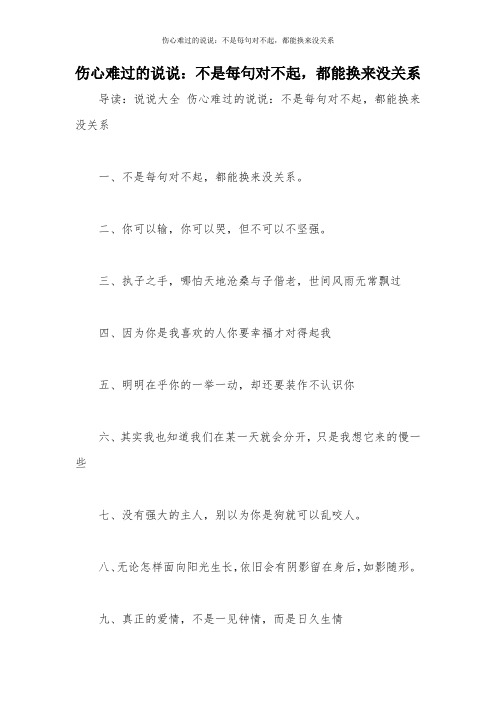 伤心难过的说说：不是每句对不起，都能换来没关系

伤心难过的说说：不是每句对不起，都能换来没关系

导读：说说大全 伤心难过的说说：不是每句对不起，都能换来没关系

一、不是每句对不起，都能换来没关系。

二、你可以输，你可以哭，但不可以不坚强。

三、执子之手，哪怕天地沧桑与子偕老，世间风雨无常飘过

四、因为你是我喜欢的人你要幸福才对得起我

五、明明在乎你的一举一动，却还要装作不认识你

六、其实我也知道我们在某一天就会分开，只是我想它来的慢一些

七、没有强大的主人，别以为你是狗就可以乱咬人。

八、无论怎样面向阳光生长，依旧会有阴影留在身后，如影随形。

九、真正的爱情，不是一见钟情，而是日久生情